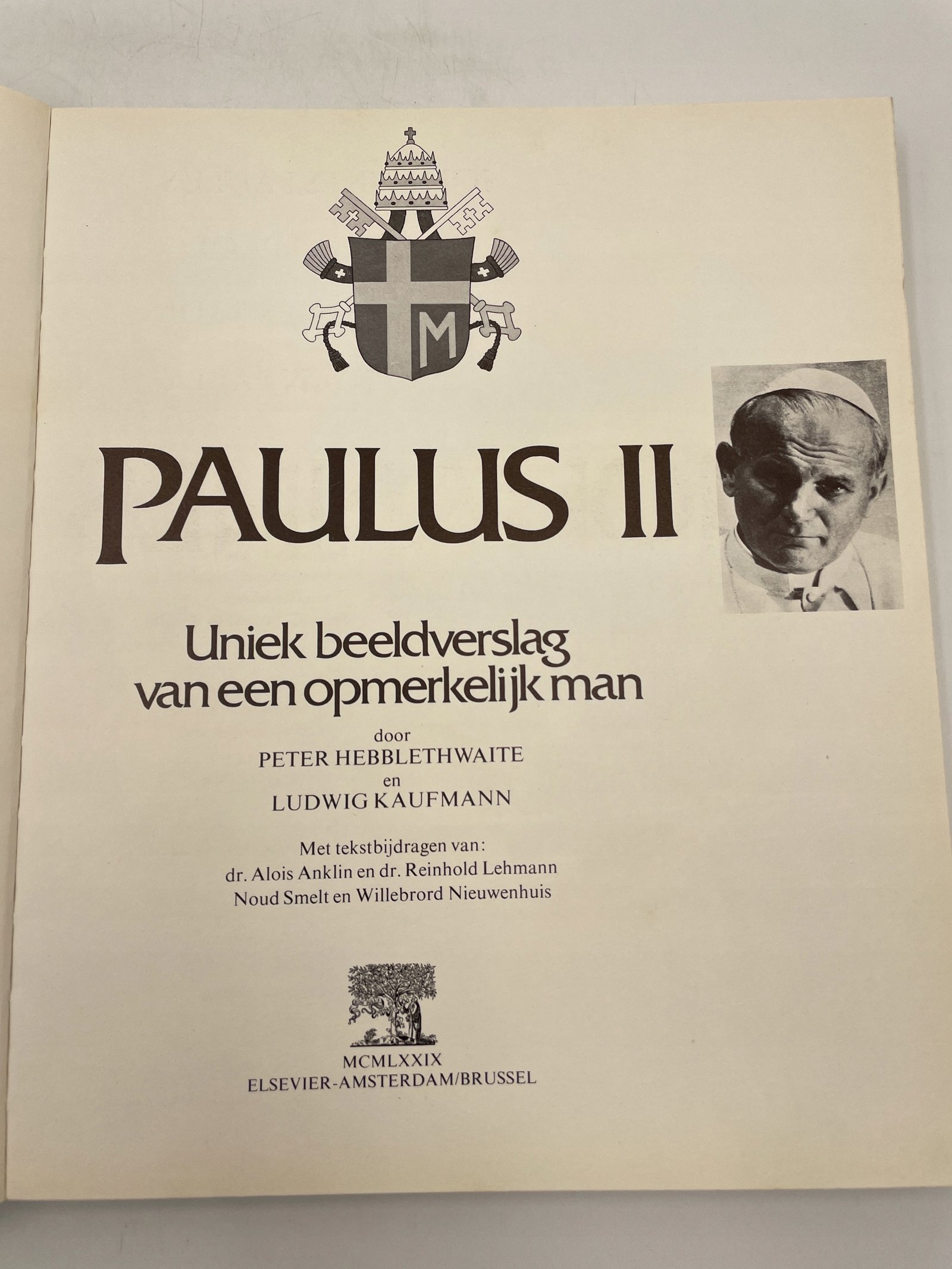 M

PAULUS II

Uniek beeldverslag van een opmerkelijk man

door
PETER HEBBLETHWAITE
en
LUDWIG KAUFMANN

Met tekstbijdragen van:
dr. Alois Anklin en dr. Reinhold Lehmann
Noud Smelt en Willebrord Nieuwenhuis

MCMLXXIX
ELSEVIER-AMSTERDAM/BRUSSEL